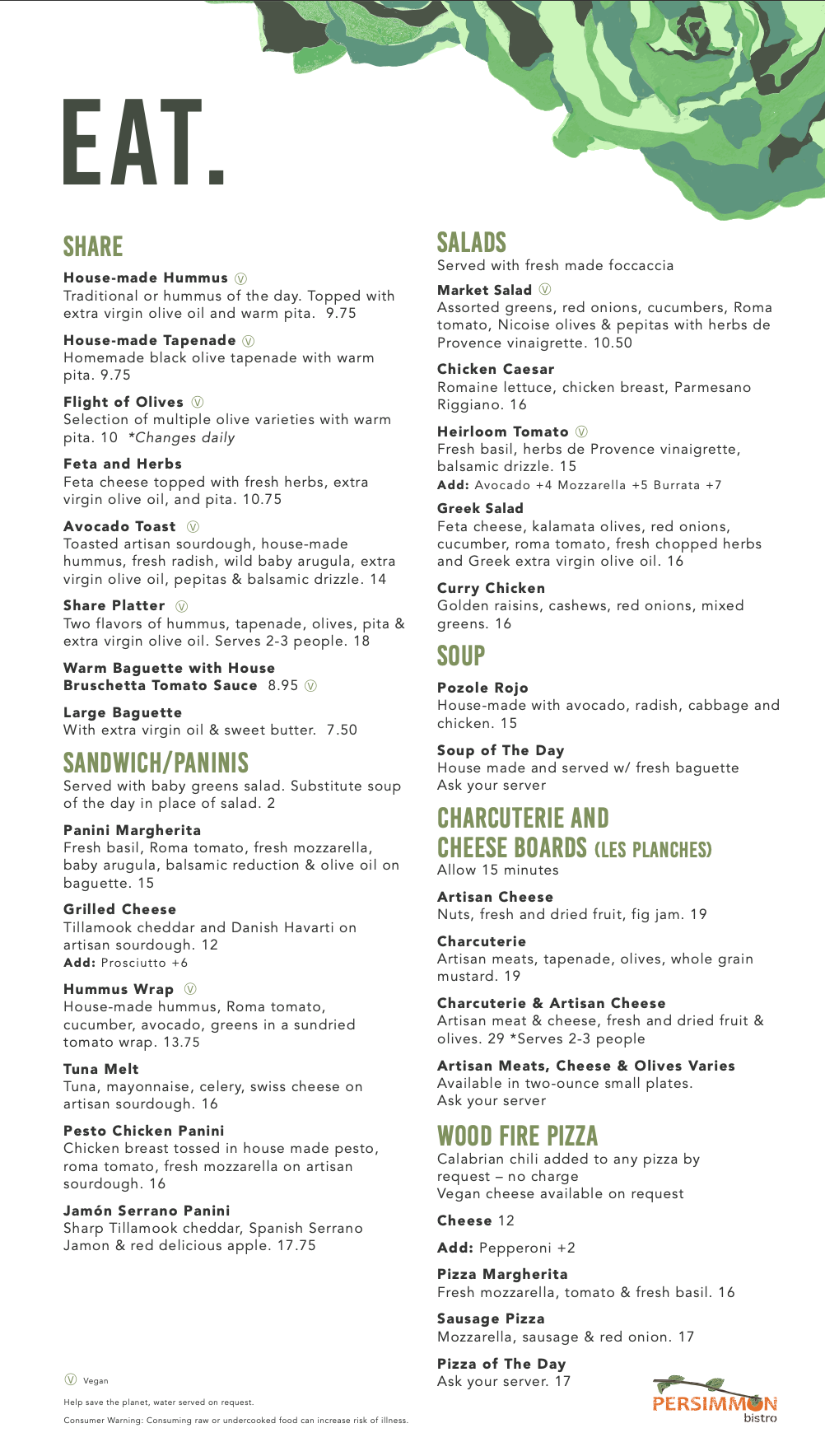 EAT.

SHARE

House-made Hummus Ⓥ
Traditional or hummus of the day. Topped with extra virgin olive oil and warm pita. 9.75

House-made Tapenade Ⓥ
Homemade black olive tapenade with warm pita. 9.75

Flight of Olives Ⓥ
Selection of multiple olive varieties with warm pita. 10 *Changes daily

Feta and Herbs
Feta cheese topped with fresh herbs, extra virgin olive oil, and pita. 10.75

Avocado Toast Ⓥ
Toasted artisan sourdough, house-made hummus, fresh radish, wild baby arugula, extra virgin olive oil, pepitas & balsamic drizzle. 14

Share Platter Ⓥ
Two flavors of hummus, tapenade, olives, pita & extra virgin olive oil. Serves 2-3 people. 18

Warm Baguette with House Bruschetta Tomato Sauce 8.95 Ⓥ

Large Baguette
With extra virgin oil & sweet butter. 7.50

SANDWICH/PANINIS
Served with baby greens salad. Substitute soup of the day in place of salad. 2

Panini Margherita
Fresh basil, Roma tomato, fresh mozzarella, baby arugula, balsamic reduction & olive oil on baguette. 15

Grilled Cheese
Tillamook cheddar and Danish Havarti on artisan sourdough. 12
Add: Prosciutto +6

Hummus Wrap Ⓥ
House-made hummus, Roma tomato, cucumber, avocado, greens in a sundried tomato wrap. 13.75

Tuna Melt
Tuna, mayonnaise, celery, swiss cheese on artisan sourdough. 16

Pesto Chicken Panini
Chicken breast tossed in house made pesto, roma tomato, fresh mozzarella on artisan sourdough. 16

Jamón Serrano Panini
Sharp Tillamook cheddar, Spanish Serrano Jamon & red delicious apple. 17.75

Ⓥ Vegan

Help save the planet, water served on request.

Consumer Warning: Consuming raw or undercooked food can increase risk of illness.

SALADS
Served with fresh made foccaccia

Market Salad Ⓥ
Assorted greens, red onions, cucumbers, Roma tomato, Nicoise olives & pepitas with herbs de Provence vinaigrette. 10.50

Chicken Caesar
Romaine lettuce, chicken breast, Parmesano Riggiano. 16

Heirloom Tomato Ⓥ
Fresh basil, herbs de Provence vinaigrette, balsamic drizzle. 15
Add: Avocado +4 Mozzarella +5 Burrata +7

Greek Salad
Feta cheese, kalamata olives, red onions, cucumber, roma tomato, fresh chopped herbs and Greek extra virgin olive oil. 16

Curry Chicken
Golden raisins, cashews, red onions, mixed greens. 16

SOUP

Pozole Rojo
House-made with avocado, radish, cabbage and chicken. 15

Soup of The Day
House made and served w/ fresh baguette
Ask your server

CHARCUTERIE AND CHEESE BOARDS (LES PLANCHES)
Allow 15 minutes

Artisan Cheese
Nuts, fresh and dried fruit, fig jam. 19

Charcuterie
Artisan meats, tapenade, olives, whole grain mustard. 19

Charcuterie & Artisan Cheese
Artisan meat & cheese, fresh and dried fruit & olives. 29 *Serves 2-3 people

Artisan Meats, Cheese & Olives Varies
Available in two-ounce small plates.
Ask your server

WOOD FIRE PIZZA
Calabrian chili added to any pizza by request – no charge
Vegan cheese available on request

Cheese 12

Add: Pepperoni +2

Pizza Margherita
Fresh mozzarella, tomato & fresh basil. 16

Sausage Pizza
Mozzarella, sausage & red onion. 17

Pizza of The Day
Ask your server. 17

PERSIMMON
bistro